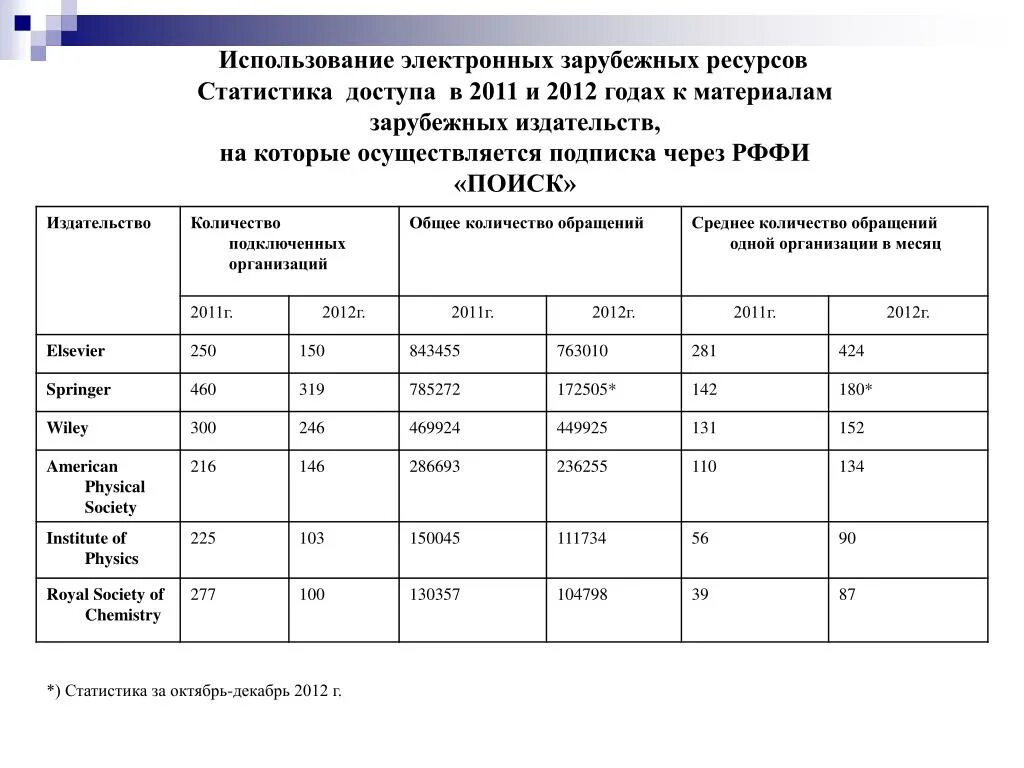 Использование электронных зарубежных ресурсов
Статистика доступа в 2011 и 2012 годах к материалам зарубежных издательств,
на которые осуществляется подписка через РФФИ
«ПОИСК»

| Издательство | Количество подключенных организаций | | Общее количество обращений | | Среднее количество обращений одной организации в месяц | |
|---|---|---|---|---|---|---|
| | 2011г. | 2012г. | 2011г. | 2012г. | 2011г. | 2012г. |
| Elsevier | 250 | 150 | 843455 | 763010 | 281 | 424 |
| Springer | 460 | 319 | 785272 | 172505* | 142 | 180* |
| Wiley | 300 | 246 | 469924 | 449925 | 131 | 152 |
| American Physical Society | 216 | 146 | 286693 | 236255 | 110 | 134 |
| Institute of Physics | 225 | 103 | 150045 | 111734 | 56 | 90 |
| Royal Society of Chemistry | 277 | 100 | 130357 | 104798 | 39 | 87 |

*) Статистика за октябрь-декабрь 2012 г.